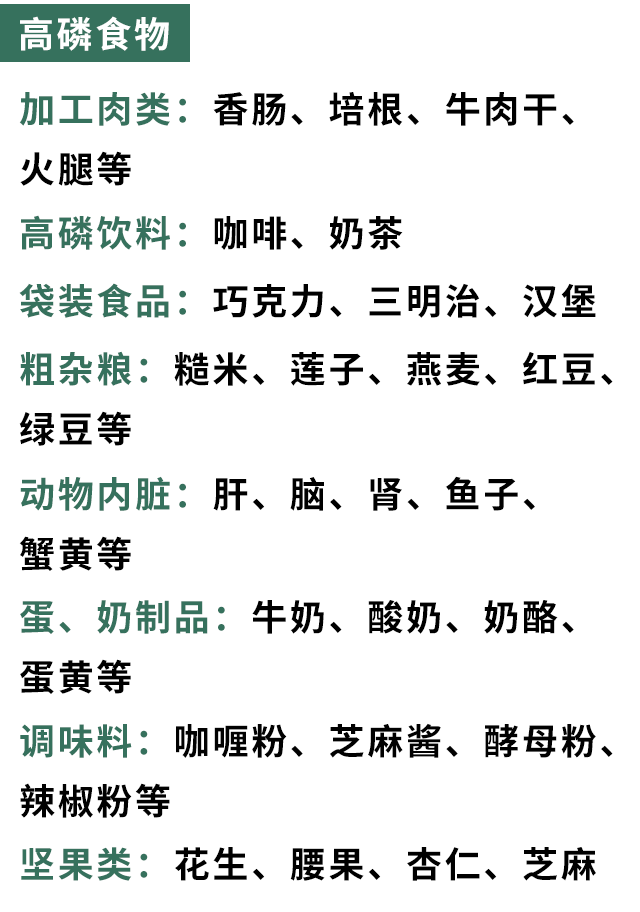 高磷食物

加工肉类：香肠、培根、牛肉干、火腿等

高磷饮料：咖啡、奶茶

袋装食品：巧克力、三明治、汉堡

粗杂粮：糙米、莲子、燕麦、红豆、绿豆等

动物内脏：肝、脑、肾、鱼子、蟹黄等

蛋、奶制品：牛奶、酸奶、奶酪、蛋黄等

调味料：咖喱粉、芝麻酱、酵母粉、辣椒粉等

坚果类：花生、腰果、杏仁、芝麻